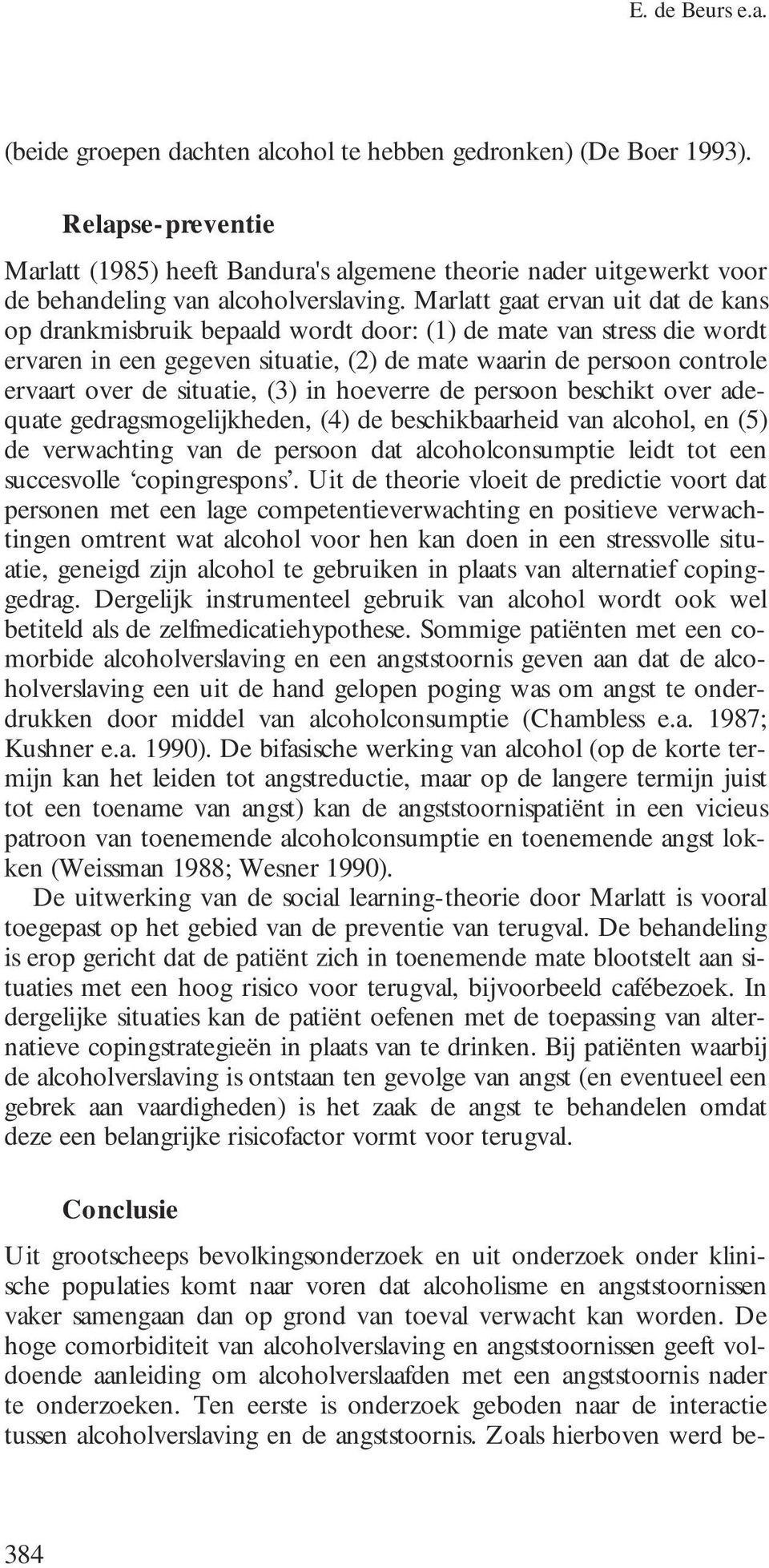 E. de Beurs e.a.

(beide groepen dachten alcohol te hebben gedronken) (De Boer 1993).

Relapse-preventie

Marlatt (1985) heeft Bandura's algemene theorie nader uitgewerkt voor de behandeling van alcoholverslaving. Marlatt gaat ervan uit dat de kans op drankmisbruik bepaald wordt door: (1) de mate van stress die wordt ervaren in een gegeven situatie, (2) de mate waarin de persoon controle ervaart over de situatie, (3) in hoeverre de persoon beschikt over adequate gedragsmogelijkheden, (4) de beschikbaarheid van alcohol, en (5) de verwachting van de persoon dat alcoholconsumptie leidt tot een succesvolle ‘copingrespons’. Uit de theorie vloeit de predictie voort dat personen met een lage competentieverwachting en positieve verwachtingen omtrent wat alcohol voor hen kan doen in een stressvolle situatie, geneigd zijn alcohol te gebruiken in plaats van alternatief copinggedrag. Dergelijk instrumenteel gebruik van alcohol wordt ook wel betiteld als de zelfmedicatiehypothese. Sommige patiënten met een comorbide alcoholverslaving en een angststoornis geven aan dat de alcoholverslaving een uit de hand gelopen poging was om angst te onderdrukken door middel van alcoholconsumptie (Chambless e.a. 1987; Kushner e.a. 1990). De bifasische werking van alcohol (op de korte termijn kan het leiden tot angstreductie, maar op de langere termijn juist tot een toename van angst) kan de angststoornispatiënt in een vicieus patroon van toenemende alcoholconsumptie en toenemende angst lokken (Weissman 1988; Wesner 1990).

De uitwerking van de social learning-theorie door Marlatt is vooral toegepast op het gebied van de preventie van terugval. De behandeling is erop gericht dat de patiënt zich in toenemende mate blootstelt aan situaties met een hoog risico voor terugval, bijvoorbeeld cafébezoek. In dergelijke situaties kan de patiënt oefenen met de toepassing van alternatieve copingstrategieën in plaats van te drinken. Bij patiënten waarbij de alcoholverslaving is ontstaan ten gevolge van angst (en eventueel een gebrek aan vaardigheden) is het zaak de angst te behandelen omdat deze een belangrijke risicofactor vormt voor terugval.

Conclusie

Uit grootscheeps bevolkingsonderzoek en uit onderzoek onder klinische populaties komt naar voren dat alcoholisme en angststoornissen vaker samengaan dan op grond van toeval verwacht kan worden. De hoge comorbiditeit van alcoholverslaving en angststoornissen geeft voldoende aanleiding om alcoholverslaafden met een angststoornis nader te onderzoeken. Ten eerste is onderzoek geboden naar de interactie tussen alcoholverslaving en de angststoornis. Zoals hierboven werd be-

384